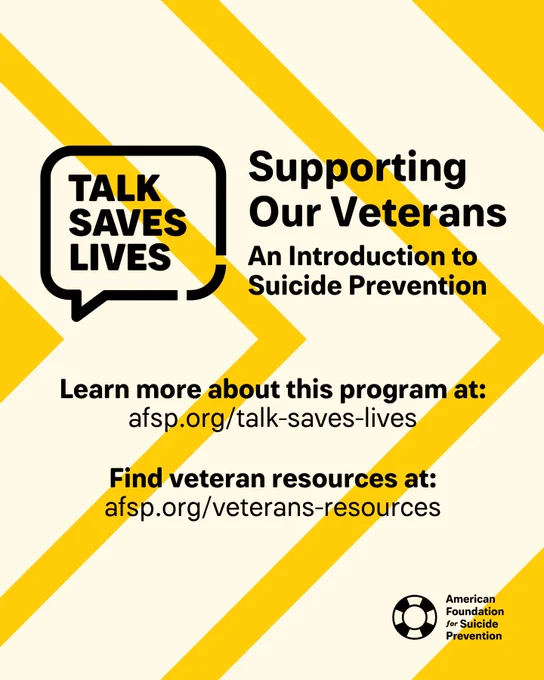 TALK
SAVES
LIVES

Supporting Our Veterans

An Introduction to Suicide Prevention

Learn more about this program at:
afsp.org/talk-saves-lives

Find veteran resources at:
afsp.org/veterans-resources

American
Foundation
for Suicide
Prevention